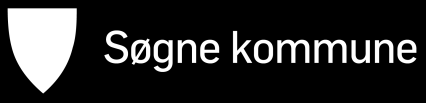 Søgne kommune